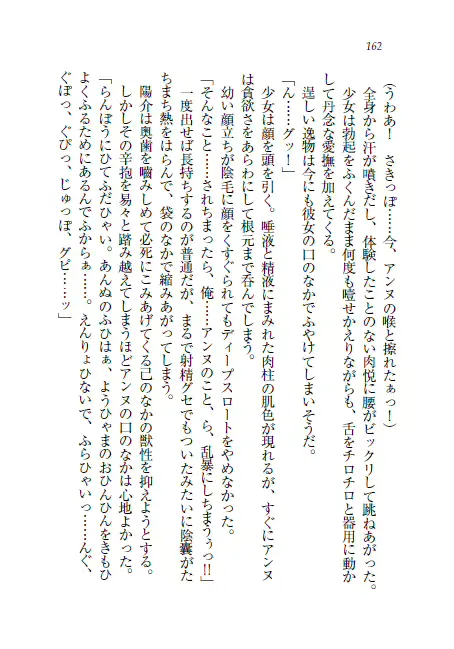 162

（うわあ！　さきっぽ……今、アンヌの喉と擦れたぁっ！）

全身から汗が噴きだし、体験したことのない肉悦に腰がビックリして跳ねあがった。少女は勃起をふくんだまま何度も噎せかえりながらも、舌をチロチロと器用に動かして丹念な愛撫を加えてくる。

逞しい逸物は今にも彼女の口のなかでふやけてしまいそうだ。

「ん……グッ！」

少女は顔を頭を引く。唾液と精液にまみれた肉柱の肌色が現れるが、すぐにアンヌは貪欲さをあらわにして根元まで呑んでしまう。

幼い顔立ちが陰毛に顔をくすぐられてもディープスロートをやめなかった。

「そんなこと……されちまったら、俺……アンヌのこと、ら、乱暴にしちまうぅっ!!」

一度出せば長持ちするのが普通だが、まるで射精グセでもついたみたいに陰嚢がたちまち熱をはらんで、袋のなかで縮みあがってしまう。

陽介は奥歯を噛みしめて必死にこみあげてくる己のなかの獣性を抑えようとする。しかしその辛抱を易々と踏み越えてしまうほどアンヌの口のなかは心地よかった。

「らんぼうにひてふだひゃい。あんぬのふひはぁ、ようひゃまのおひんひんをきもひよくふるためにあるんでふからぁ……。えんりょひないで、ふらひゃいっ……んぐ、ぐぽっ、ぐぴっ、じゅっぽ、グピ……ッ」